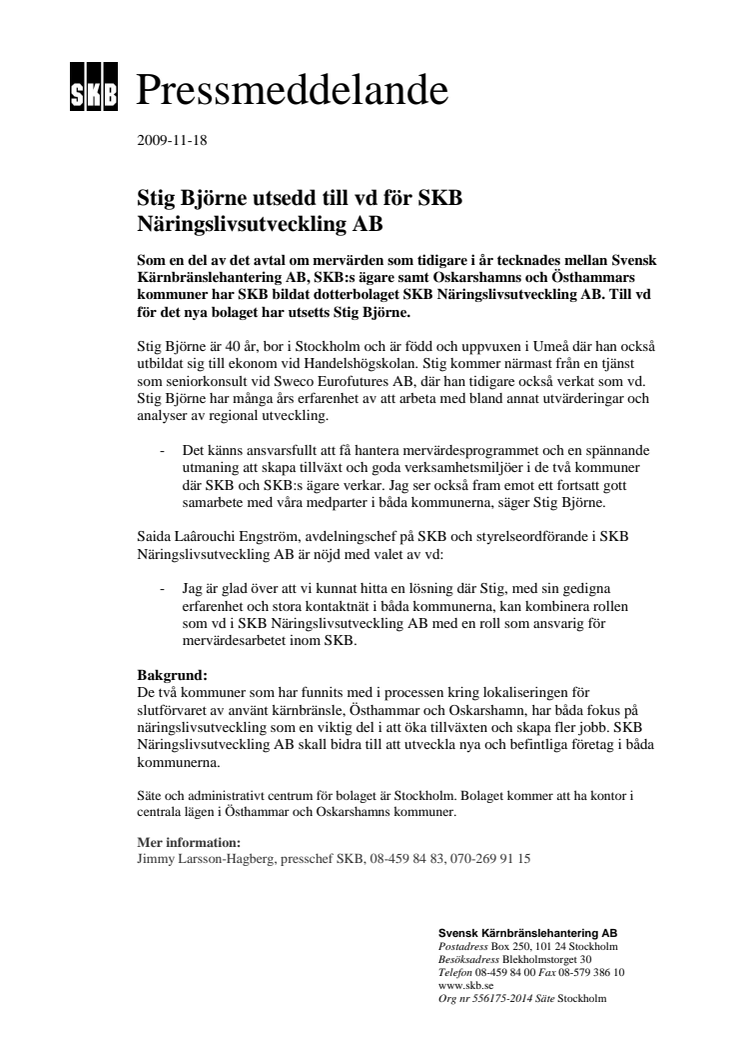 SKB Pressmeddelande

2009-11-18

Stig Björne utsedd till vd för SKB Näringslivsutveckling AB

Som en del av det avtal om mervärden som tidigare i år tecknades mellan Svensk Kärnbränslehantering AB, SKB:s ägare samt Oskarshamns och Östhammars kommuner har SKB bildat dotterbolaget SKB Näringslivsutveckling AB. Till vd för det nya bolaget har utsetts Stig Björne.

Stig Björne är 40 år, bor i Stockholm och är född och uppvuxen i Umeå där han också utbildat sig till ekonom vid Handelshögskolan. Stig kommer närmast från en tjänst som seniorkonsult vid Sweco Eurofutures AB, där han tidigare också verkat som vd. Stig Björne har många års erfarenhet av att arbeta med bland annat utvärderingar och analyser av regional utveckling.

- Det känns ansvarsfullt att få hantera mervärdesprogrammet och en spännande utmaning att skapa tillväxt och goda verksamhetsmiljöer i de två kommuner där SKB och SKB:s ägare verkar. Jag ser också fram emot ett fortsatt gott samarbete med våra medparter i båda kommunerna, säger Stig Björne.

Saida Laârouchi Engström, avdelningschef på SKB och styrelseordförande i SKB Näringslivsutveckling AB är nöjd med valet av vd:

- Jag är glad över att vi kunnat hitta en lösning där Stig, med sin gedigna erfarenhet och stora kontaktnät i båda kommunerna, kan kombinera rollen som vd i SKB Näringslivsutveckling AB med en roll som ansvarig för mervärdesarbetet inom SKB.

Bakgrund:
De två kommuner som har funnits med i processen kring lokaliseringen för slutförvaret av använt kärnbränsle, Östhammar och Oskarshamn, har båda fokus på näringslivsutveckling som en viktig del i att öka tillväxten och skapa fler jobb. SKB Näringslivsutveckling AB skall bidra till att utveckla nya och befintliga företag i båda kommunerna.

Säte och administrativt centrum för bolaget är Stockholm. Bolaget kommer att ha kontor i centrala lägen i Östhammar och Oskarshamns kommuner.

Mer information:
Jimmy Larsson-Hagberg, presschef SKB, 08-459 84 83, 070-269 91 15

Svensk Kärnbränslehantering AB
Postadress Box 250, 101 24 Stockholm
Besöksadress Blekholmstorget 30
Telefon 08-459 84 00 Fax 08-579 386 10
www.skb.se
Org nr 556175-2014 Säte Stockholm